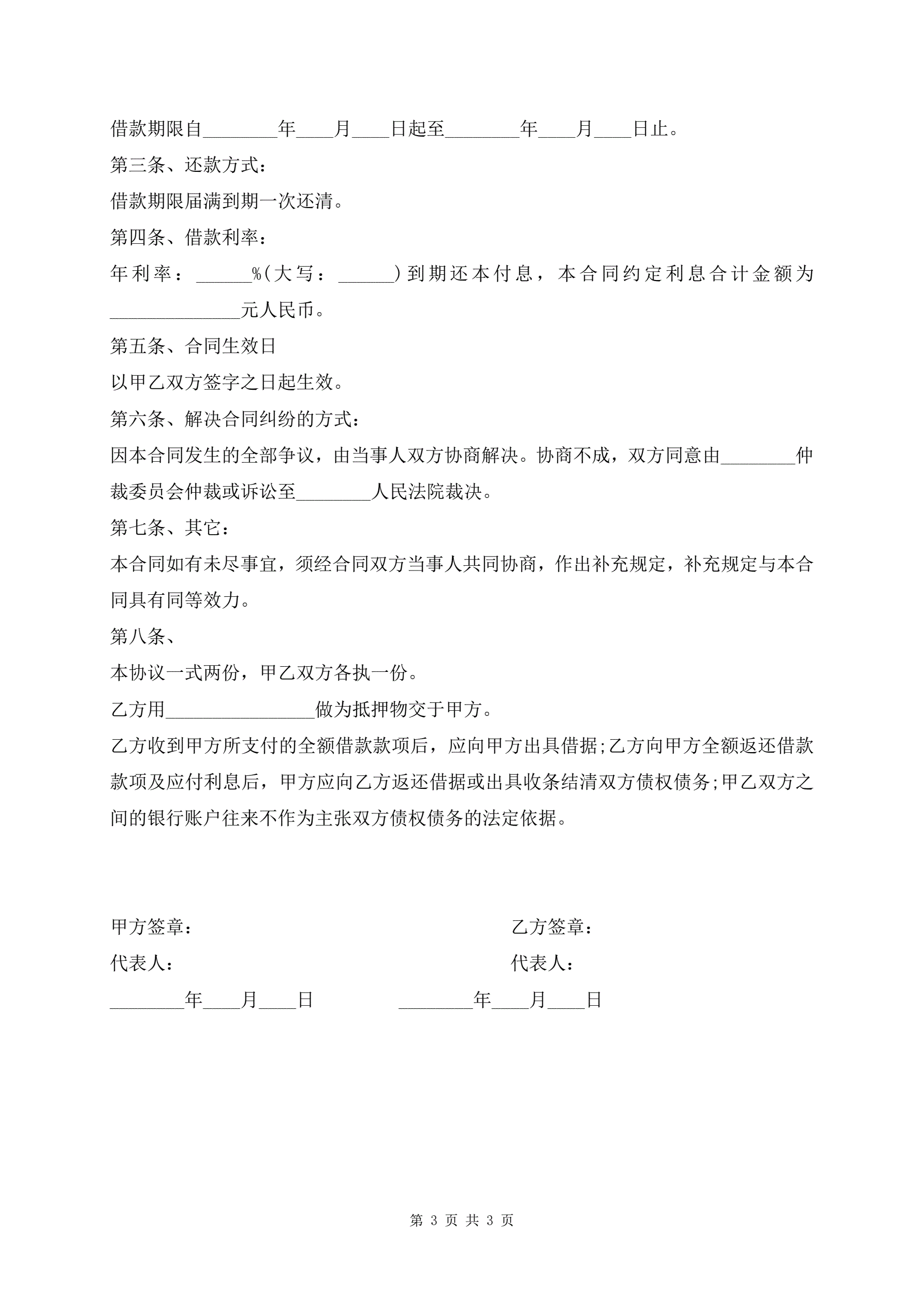 借款期限自________年____月____日起至________年____月____日止。

第三条、还款方式:

借款期限届满到期一次还清。

第四条、借款利率:

年利率:______%(大写:______)到期还本付息,本合同约定利息合计金额为______________元人民币。

第五条、合同生效日

以甲乙双方签字之日起生效。

第六条、解决合同纠纷的方式:

因本合同发生的全部争议,由当事人双方协商解决。协商不成,双方同意由________仲裁委员会仲裁或诉讼至________人民法院裁决。

第七条、其它:

本合同如有未尽事宜,须经合同双方当事人共同协商,作出补充规定,补充规定与本合同具有同等效力。

第八条、

本协议一式两份,甲乙双方各执一份。

乙方用________________做为抵押物交于甲方。

乙方收到甲方所支付的全额借款款项后,应向甲方出具借据;乙方向甲方全额返还借款款项及应付利息后,甲方应向乙方返还借据或出具收条结清双方债权债务;甲乙双方之间的银行账户往来不作为主张双方债权债务的法定依据。

甲方签章:

代表人:

________年____月____日

乙方签章:

代表人:

________年____月____日

第 3 页 共 3 页